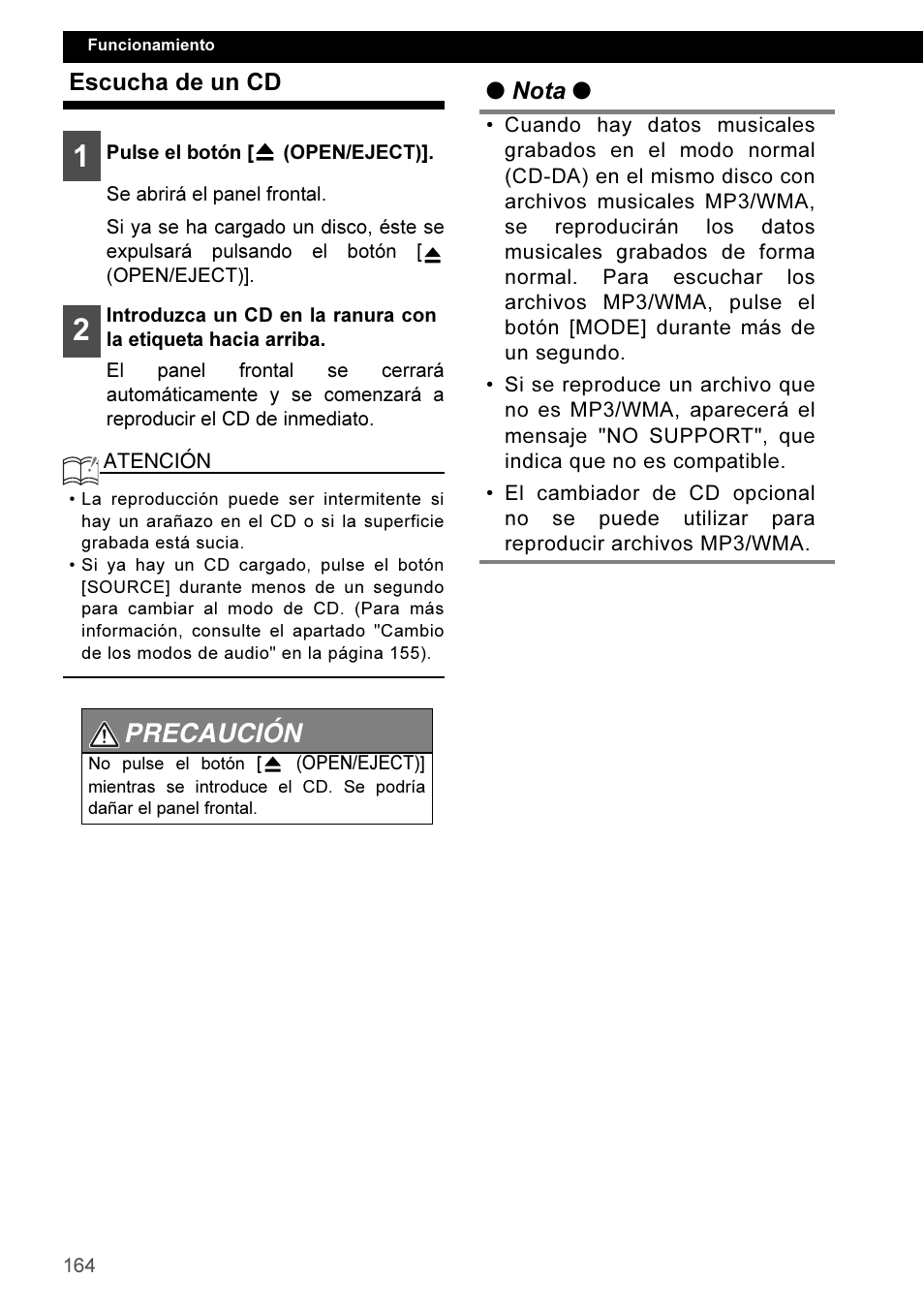 Funcionamiento

Escucha de un CD

1 Pulse el botón [⏏ (OPEN/EJECT)].

Se abrirá el panel frontal.

Si ya se ha cargado un disco, éste se expulsará pulsando el botón [⏏ (OPEN/EJECT)].

2 Introduzca un CD en la ranura con la etiqueta hacia arriba.

El panel frontal se cerrará automáticamente y se comenzará a reproducir el CD de inmediato.

ATENCIÓN

• La reproducción puede ser intermitente si hay un arañazo en el CD o si la superficie grabada está sucia.
• Si ya hay un CD cargado, pulse el botón [SOURCE] durante menos de un segundo para cambiar al modo de CD. (Para más información, consulte el apartado "Cambio de los modos de audio" en la página 155).

PRECAUCIÓN

No pulse el botón [⏏ (OPEN/EJECT)] mientras se introduce el CD. Se podría dañar el panel frontal.

● Nota ●

• Cuando hay datos musicales grabados en el modo normal (CD-DA) en el mismo disco con archivos musicales MP3/WMA, se reproducirán los datos musicales grabados de forma normal. Para escuchar los archivos MP3/WMA, pulse el botón [MODE] durante más de un segundo.
• Si se reproduce un archivo que no es MP3/WMA, aparecerá el mensaje "NO SUPPORT", que indica que no es compatible.
• El cambiador de CD opcional no se puede utilizar para reproducir archivos MP3/WMA.

164